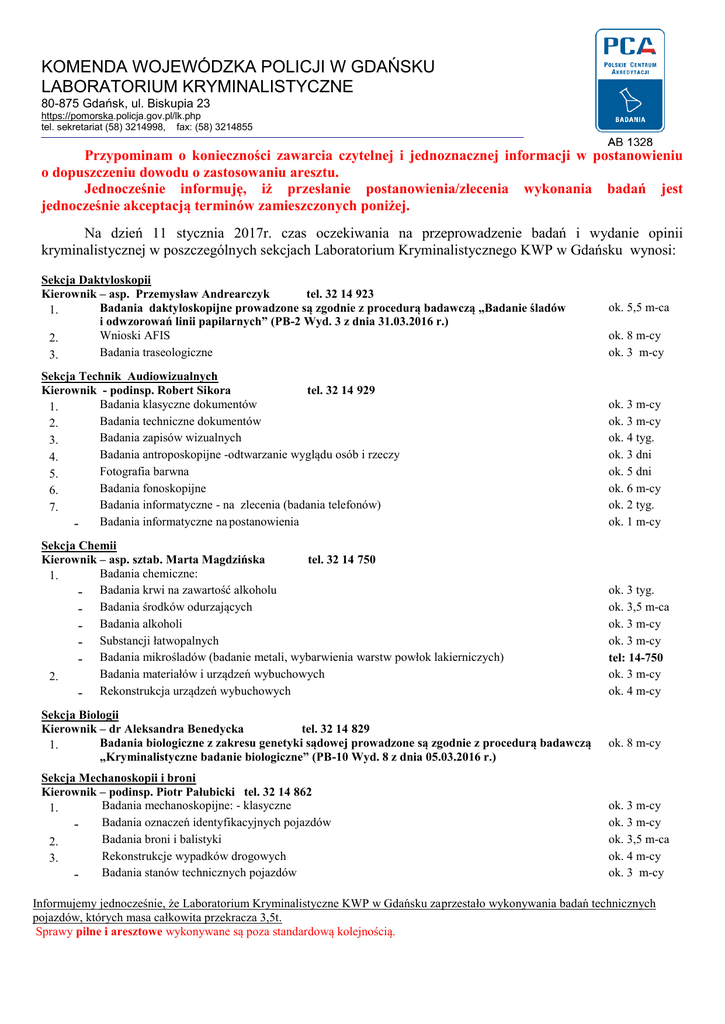 KOMENDA WOJEWÓDZKA POLICJI W GDAŃSKU
LABORATORIUM KRYMINALISTYCZNE
80-875 Gdańsk, ul. Biskupia 23
https://pomorska.policja.gov.pl/lk.php
tel. sekretariat (58) 3214998, fax: (58) 3214855

PCA
POLSKIE CENTRUM AKREDYTACJI
BADANIA
AB 1328

Przypominam o konieczności zawarcia czytelnej i jednoznacznej informacji w postanowieniu o dopuszczeniu dowodu o zastosowaniu aresztu.
Jednocześnie informuję, iż przesłanie postanowienia/zlecenia wykonania badań jest jednocześnie akceptacją terminów zamieszczonych poniżej.

Na dzień 11 stycznia 2017r. czas oczekiwania na przeprowadzenie badań i wydanie opinii kryminalistycznej w poszczególnych sekcjach Laboratorium Kryminalistycznego KWP w Gdańsku wynosi:

Sekcja Daktyloskopii
Kierownik – asp. Przemysław Andrearczyk tel. 32 14 923

| | | |
|---|---|---|
| 1. | Badania daktyloskopijne prowadzone są zgodnie z procedurą badawczą „Badanie śladów i odwzorowań linii papilarnych" (PB-2 Wyd. 3 z dnia 31.03.2016 r.) | ok. 5,5 m-ca |
| 2. | Wnioski AFIS | ok. 8 m-cy |
| 3. | Badania traseologiczne | ok. 3 m-cy |

Sekcja Technik Audiowizualnych
Kierownik - podinsp. Robert Sikora tel. 32 14 929

| | | |
|---|---|---|
| 1. | Badania klasyczne dokumentów | ok. 3 m-cy |
| 2. | Badania techniczne dokumentów | ok. 3 m-cy |
| 3. | Badania zapisów wizualnych | ok. 4 tyg. |
| 4. | Badania antroposkopijne -odtwarzanie wyglądu osób i rzeczy | ok. 3 dni |
| 5. | Fotografia barwna | ok. 5 dni |
| 6. | Badania fonoskopijne | ok. 6 m-cy |
| 7. | Badania informatyczne - na zlecenia (badania telefonów) | ok. 2 tyg. |
| - | Badania informatyczne na postanowienia | ok. 1 m-cy |

Sekcja Chemii
Kierownik – asp. sztab. Marta Magdzińska tel. 32 14 750

| | | |
|---|---|---|
| 1. | Badania chemiczne: | |
| - | Badania krwi na zawartość alkoholu | ok. 3 tyg. |
| - | Badania środków odurzających | ok. 3,5 m-ca |
| - | Badania alkoholi | ok. 3 m-cy |
| - | Substancji łatwopalnych | ok. 3 m-cy |
| - | Badania mikrośladów (badanie metali, wybarwienia warstw powłok lakierniczych) | tel: 14-750 |
| 2. | Badania materiałów i urządzeń wybuchowych | ok. 3 m-cy |
| - | Rekonstrukcja urządzeń wybuchowych | ok. 4 m-cy |

Sekcja Biologii
Kierownik – dr Aleksandra Benedycka tel. 32 14 829

| | | |
|---|---|---|
| 1. | Badania biologiczne z zakresu genetyki sądowej prowadzone są zgodnie z procedurą badawczą „Kryminalistyczne badanie biologiczne" (PB-10 Wyd. 8 z dnia 05.03.2016 r.) | ok. 8 m-cy |

Sekcja Mechanoskopii i broni
Kierownik – podinsp. Piotr Pałubicki tel. 32 14 862

| | | |
|---|---|---|
| 1. | Badania mechanoskopijne: - klasyczne | ok. 3 m-cy |
| - | Badania oznaczeń identyfikacyjnych pojazdów | ok. 3 m-cy |
| 2. | Badania broni i balistyki | ok. 3,5 m-ca |
| 3. | Rekonstrukcje wypadków drogowych | ok. 4 m-cy |
| - | Badania stanów technicznych pojazdów | ok. 3 m-cy |

Informujemy jednocześnie, że Laboratorium Kryminalistyczne KWP w Gdańsku zaprzestało wykonywania badań technicznych pojazdów, których masa całkowita przekracza 3,5t.
Sprawy pilne i aresztowe wykonywane są poza standardową kolejnością.